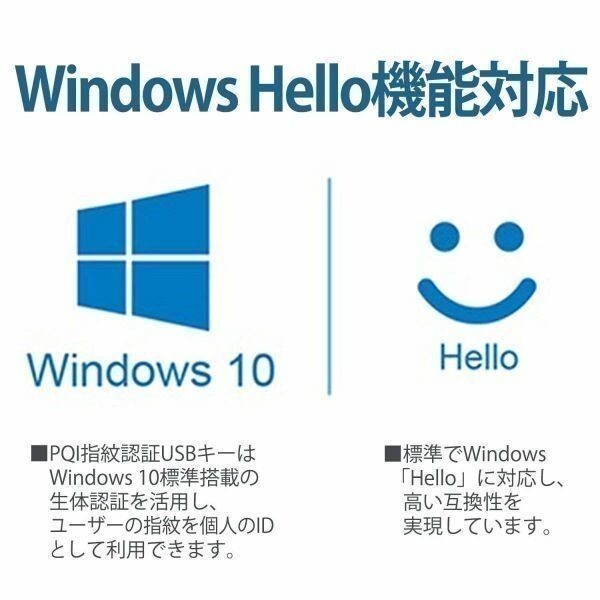 Windows Hello機能対応

Windows 10

Hello

■PQI指紋認証USBキーは Windows 10標準搭載の 生体認証を活用し、 ユーザーの指紋を個人のID として利用できます。

■標準でWindows 「Hello」に対応し、 高い互換性を 実現しています。